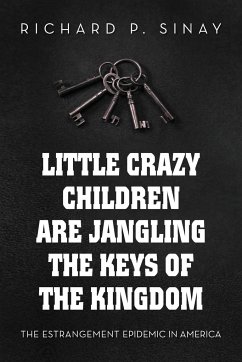 RICHARD P. SINAY

LITTLE CRAZY CHILDREN ARE JANGLING THE KEYS OF THE KINGDOM

THE ESTRANGEMENT EPIDEMIC IN AMERICA